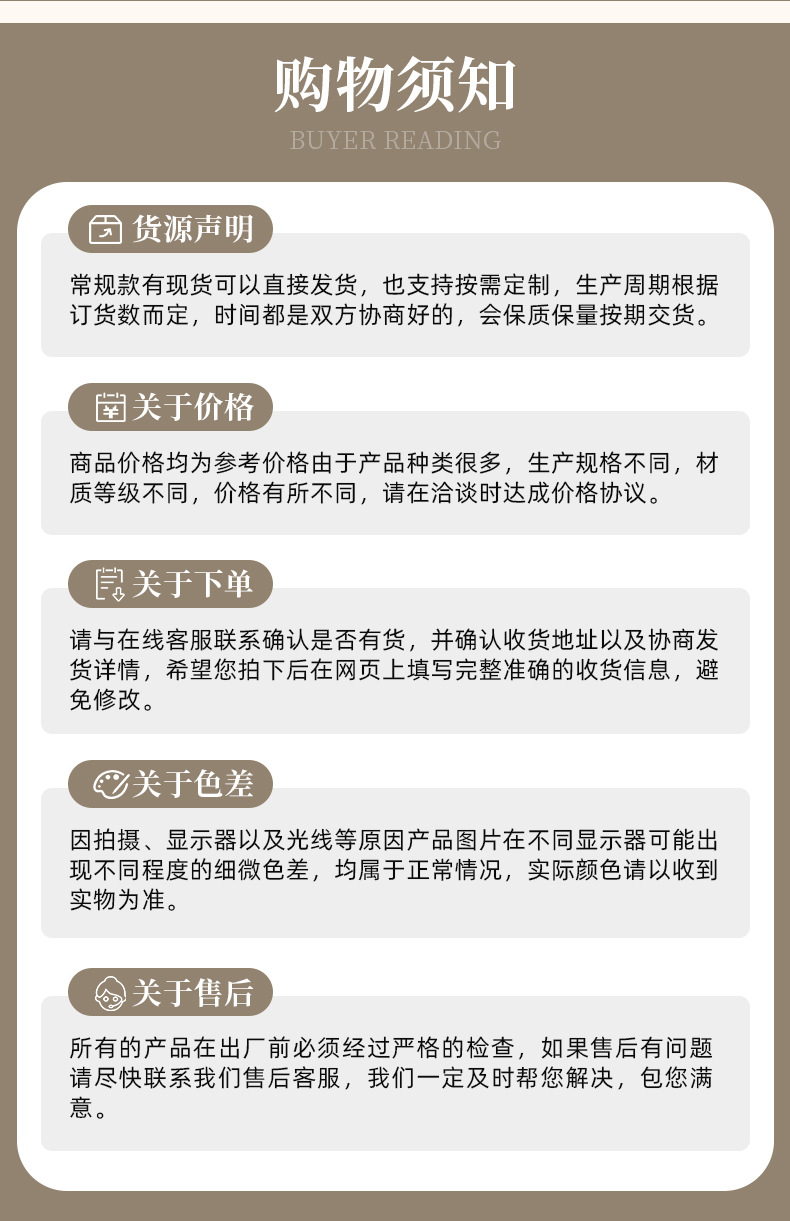 购物须知

BUYER READING

货源声明

常规款有现货可以直接发货，也支持按需定制，生产周期根据订货数而定，时间都是双方协商好的，会保质保量按期交货。

关于价格

商品价格均为参考价格由于产品种类很多，生产规格不同，材质等级不同，价格有所不同，请在洽谈时达成价格协议。

关于下单

请与在线客服联系确认是否有货，并确认收货地址以及协商发货详情，希望您拍下后在网页上填写完整准确的收货信息，避免修改。

关于色差

因拍摄、显示器以及光线等原因产品图片在不同显示器可能出现不同程度的细微色差，均属于正常情况，实际颜色请以收到实物为准。

关于售后

所有的产品在出厂前必须经过严格的检查，如果售后有问题请尽快联系我们售后客服，我们一定及时帮您解决，包您满意。